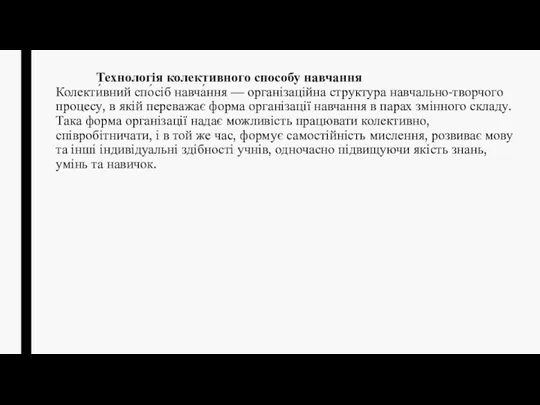 Технологія колективного способу навчання
Колекти́вний спо́сіб навча́ння — організаційна структура навчально-творчого процесу, в якій переважає форма організації навчання в парах змінного складу. Така форма організації надає можливість працювати колективно, співробітничати, і в той же час, формує самостійність мислення, розвиває мову та інші індивідуальні здібності учнів, одночасно підвищуючи якість знань, умінь та навичок.